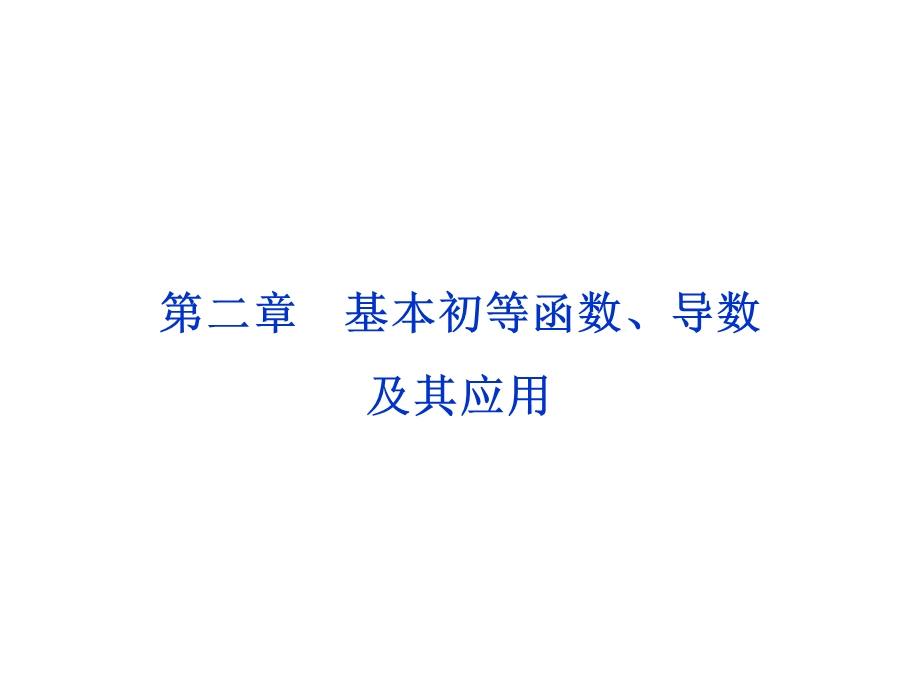 第二章　基本初等函数、导数及其应用